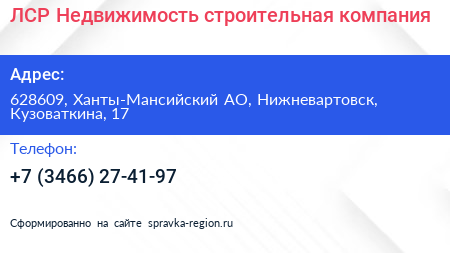 ЛСР Недвижимость строительная компания

Адрес:

628609, Ханты-Мансийский АО, Нижневартовск, Кузоваткина, 17

Телефон:

+7 (3466) 27-41-97

Сформированно на сайте spravka-region.ru